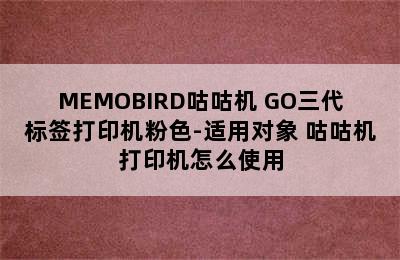 MEMOBIRD咕咕机 GO三代标签打印机粉色-适用对象 咕咕机打印机怎么使用